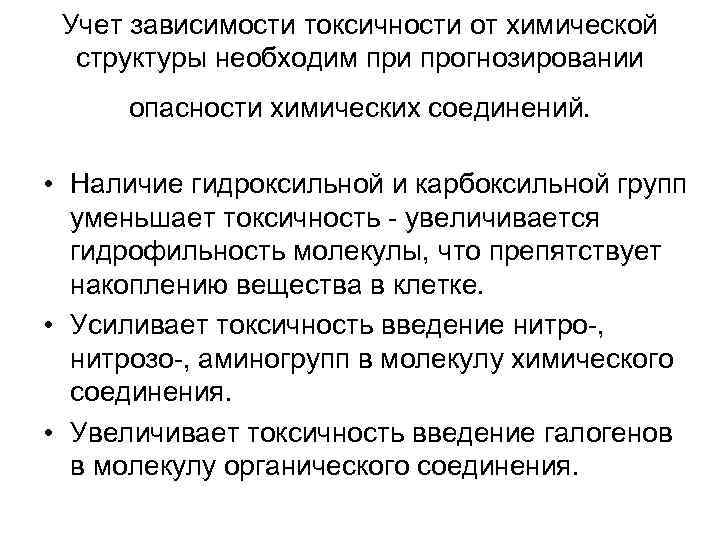 Учет зависимости токсичности от химической структуры необходим при прогнозировании опасности химических соединений.

• Наличие гидроксильной и карбоксильной групп уменьшает токсичность - увеличивается гидрофильность молекулы, что препятствует накоплению вещества в клетке.
• Усиливает токсичность введение нитро-, нитрозо-, аминогрупп в молекулу химического соединения.
• Увеличивает токсичность введение галогенов в молекулу органического соединения.